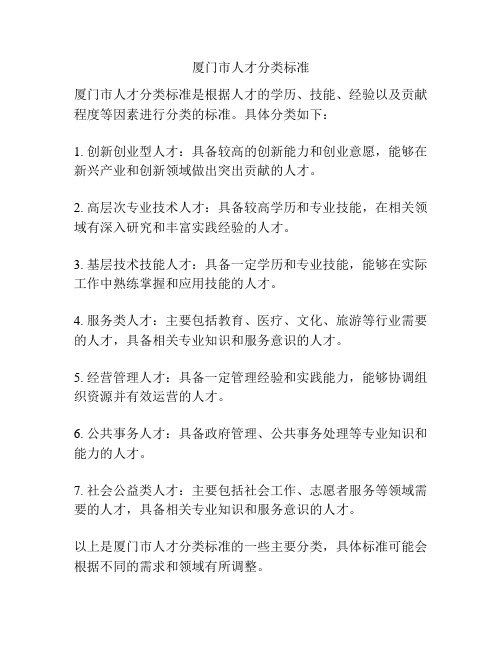 厦门市人才分类标准

厦门市人才分类标准是根据人才的学历、技能、经验以及贡献程度等因素进行分类的标准。具体分类如下：

1. 创新创业型人才：具备较高的创新能力和创业意愿，能够在新兴产业和创新领域做出突出贡献的人才。

2. 高层次专业技术人才：具备较高学历和专业技能，在相关领域有深入研究和丰富实践经验的人才。

3. 基层技术技能人才：具备一定学历和专业技能，能够在实际工作中熟练掌握和应用技能的人才。

4. 服务类人才：主要包括教育、医疗、文化、旅游等行业需要的人才，具备相关专业知识和服务意识的人才。

5. 经营管理人才：具备一定管理经验和实践能力，能够协调组织资源并有效运营的人才。

6. 公共事务人才：具备政府管理、公共事务处理等专业知识和能力的人才。

7. 社会公益类人才：主要包括社会工作、志愿者服务等领域需要的人才，具备相关专业知识和服务意识的人才。

以上是厦门市人才分类标准的一些主要分类，具体标准可能会根据不同的需求和领域有所调整。